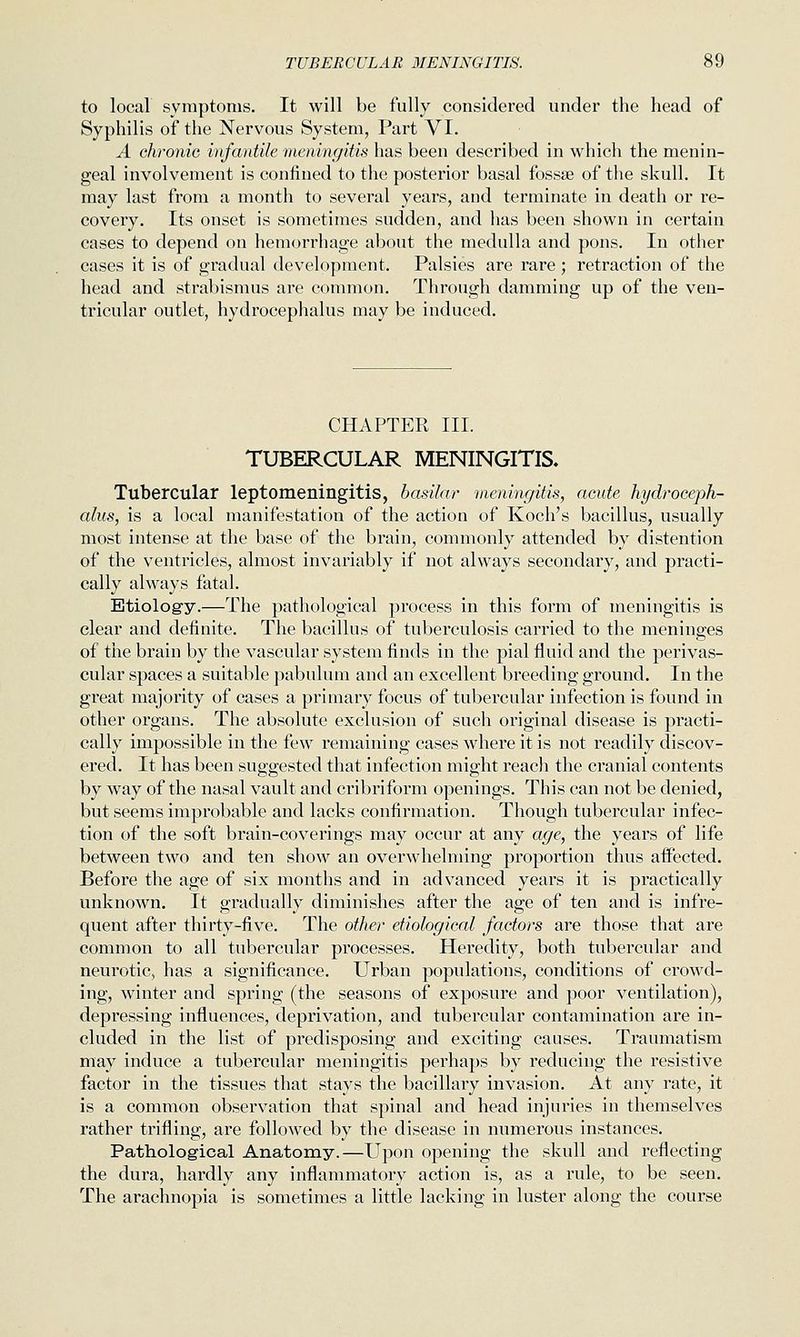 TUBERCULAR MENINGITIS. 89

to local symptoms. It will be fully considered under the head of Syphilis of the Nervous System, Part VI.

A chronic infantile meningitis has been described in which the meningeal involvement is confined to the posterior basal fossæ of the skull. It may last from a month to several years, and terminate in death or recovery. Its onset is sometimes sudden, and has been shown in certain cases to depend on hemorrhage about the medulla and pons. In other cases it is of gradual development. Palsies are rare; retraction of the head and strabismus are common. Through damming up of the ventricular outlet, hydrocephalus may be induced.

CHAPTER III.

TUBERCULAR MENINGITIS.

Tubercular leptomeningitis, basilar meningitis, acute hydrocephalus, is a local manifestation of the action of Koch's bacillus, usually most intense at the base of the brain, commonly attended by distention of the ventricles, almost invariably if not always secondary, and practically always fatal.

Etiology.—The pathological process in this form of meningitis is clear and definite. The bacillus of tuberculosis carried to the meninges of the brain by the vascular system finds in the pial fluid and the perivascular spaces a suitable pabulum and an excellent breeding ground. In the great majority of cases a primary focus of tubercular infection is found in other organs. The absolute exclusion of such original disease is practically impossible in the few remaining cases where it is not readily discovered. It has been suggested that infection might reach the cranial contents by way of the nasal vault and cribriform openings. This can not be denied, but seems improbable and lacks confirmation. Though tubercular infection of the soft brain-coverings may occur at any age, the years of life between two and ten show an overwhelming proportion thus affected. Before the age of six months and in advanced years it is practically unknown. It gradually diminishes after the age of ten and is infrequent after thirty-five. The other etiological factors are those that are common to all tubercular processes. Heredity, both tubercular and neurotic, has a significance. Urban populations, conditions of crowding, winter and spring (the seasons of exposure and poor ventilation), depressing influences, deprivation, and tubercular contamination are included in the list of predisposing and exciting causes. Traumatism may induce a tubercular meningitis perhaps by reducing the resistive factor in the tissues that stays the bacillary invasion. At any rate, it is a common observation that spinal and head injuries in themselves rather trifling, are followed by the disease in numerous instances.

Pathological Anatomy.—Upon opening the skull and reflecting the dura, hardly any inflammatory action is, as a rule, to be seen. The arachnopia is sometimes a little lacking in luster along the course